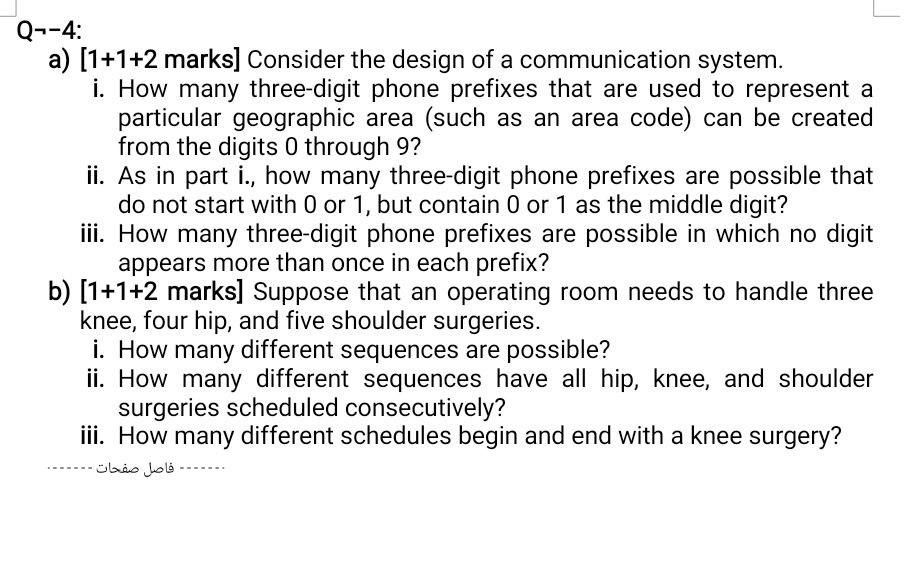 Q¬-4:

a) [1+1+2 marks] Consider the design of a communication system.

i. How many three-digit phone prefixes that are used to represent a particular geographic area (such as an area code) can be created from the digits 0 through 9?

ii. As in part i., how many three-digit phone prefixes are possible that do not start with 0 or 1, but contain 0 or 1 as the middle digit?

iii. How many three-digit phone prefixes are possible in which no digit appears more than once in each prefix?

b) [1+1+2 marks] Suppose that an operating room needs to handle three knee, four hip, and five shoulder surgeries.

i. How many different sequences are possible?

ii. How many different sequences have all hip, knee, and shoulder surgeries scheduled consecutively?

iii. How many different schedules begin and end with a knee surgery?

------- فاصل صفحات -------